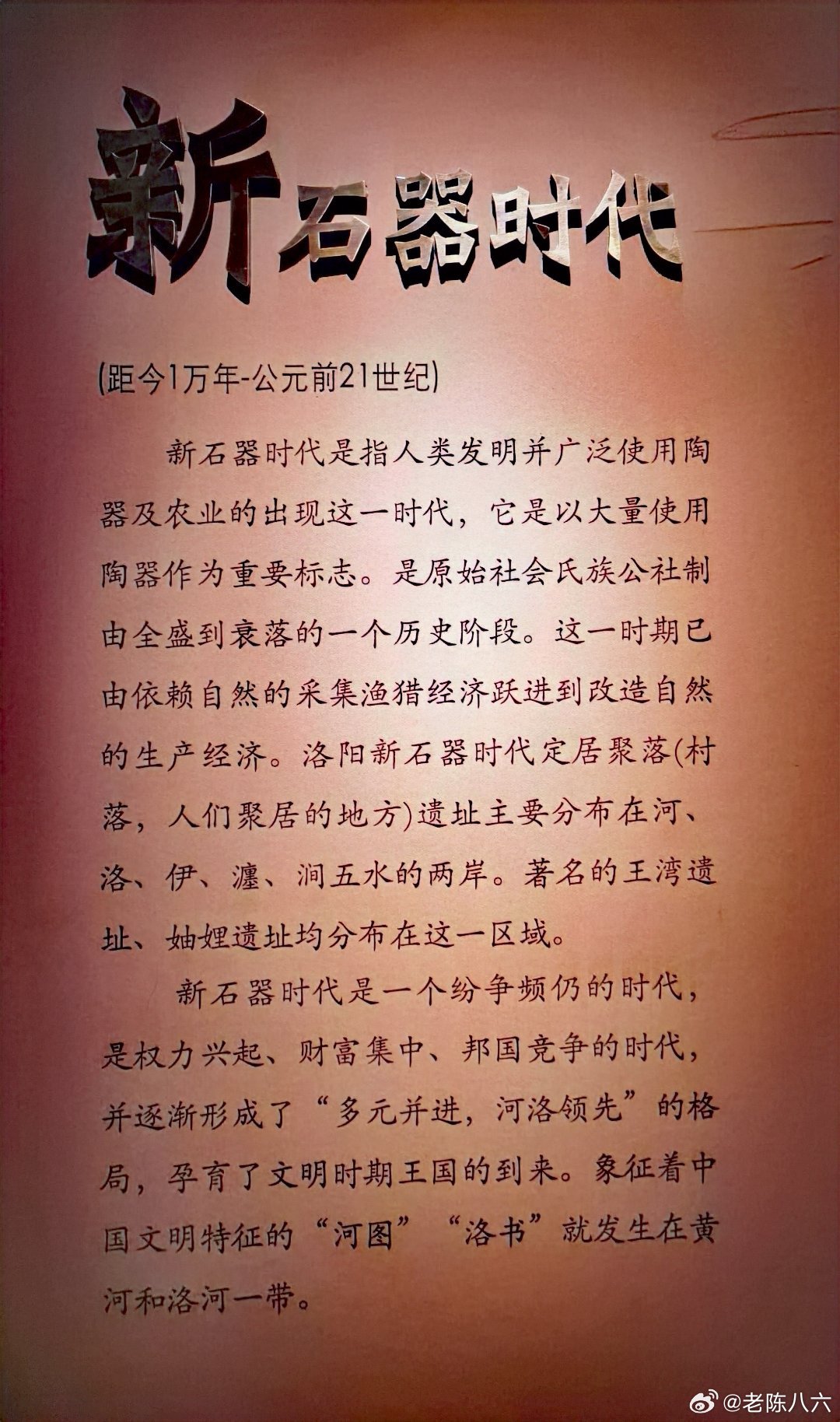 新石器时代

(距今1万年-公元前21世纪)

新石器时代是指人类发明并广泛使用陶器及农业的出现这一时代，它是以大量使用陶器作为重要标志。是原始社会氏族公社制由全盛到衰落的一个历史阶段。这一时期已由依赖自然的采集渔猎经济跃进到改造自然的生产经济。洛阳新石器时代定居聚落(村落，人们聚居的地方)遗址主要分布在河、洛、伊、瀍、涧五水的两岸。著名的王湾遗址、妯娌遗址均分布在这一区域。

新石器时代是一个纷争频仍的时代，是权力兴起、财富集中、邦国竞争的时代，并逐渐形成了“多元并进，河洛领先”的格局，孕育了文明时期王国的到来。象征着中国文明特征的“河图”“洛书”就发生在黄河和洛河一带。

@老陈八六